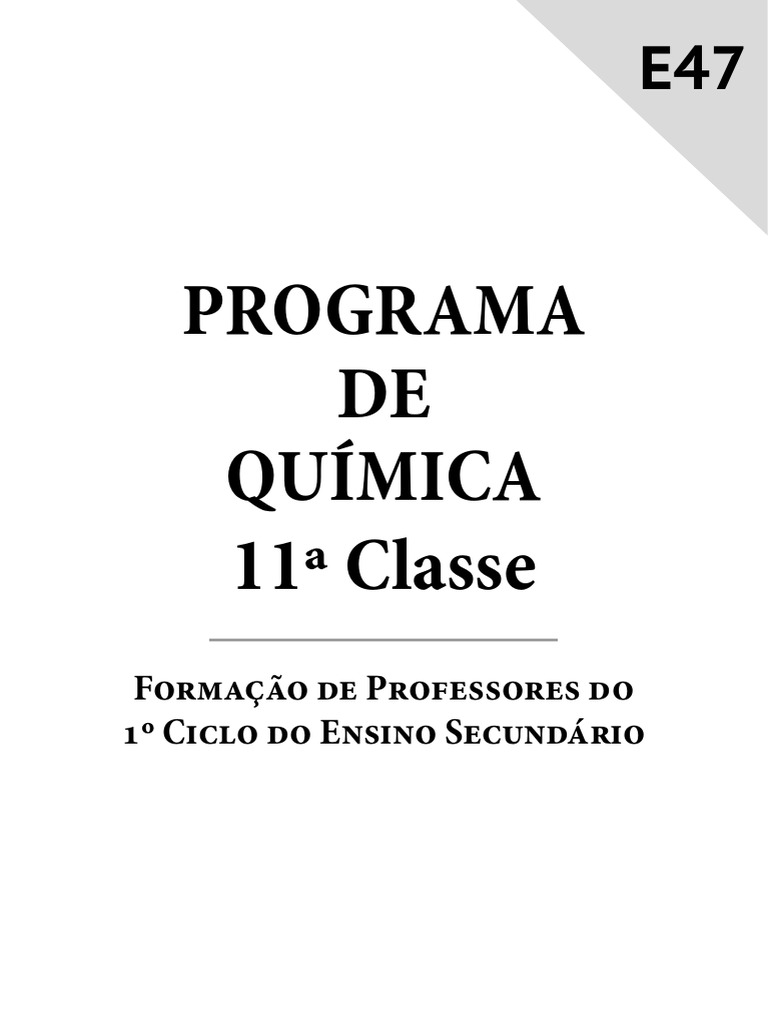 E47

PROGRAMA
DE
QUÍMICA
11ª Classe

Formação de Professores do
1º Ciclo do Ensino Secundário